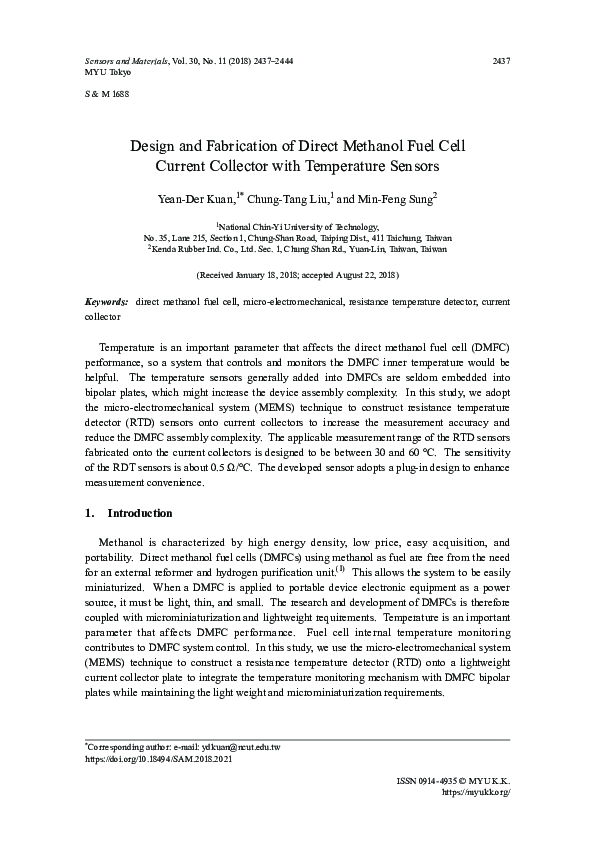 Sensors and Materials, Vol. 30, No. 11 (2018) 2437–2444
MYU Tokyo

2437

S & M 1688

Design and Fabrication of Direct Methanol Fuel Cell Current Collector with Temperature Sensors

Yean-Der Kuan,$^{1*}$ Chung-Tang Liu,$^{1}$ and Min-Feng Sung$^{2}$

$^{1}$National Chin-Yi University of Technology, No. 35, Lane 215, Section 1, Chung-Shan Road, Taiping Dist., 411 Taichung, Taiwan
$^{2}$Kenda Rubber Ind. Co., Ltd. Sec. 1, Chung Shan Rd., Yuan-Lin, Taiwan, Taiwan

(Received January 18, 2018; accepted August 22, 2018)

Keywords: direct methanol fuel cell, micro-electromechanical, resistance temperature detector, current collector

Temperature is an important parameter that affects the direct methanol fuel cell (DMFC) performance, so a system that controls and monitors the DMFC inner temperature would be helpful. The temperature sensors generally added into DMFCs are seldom embedded into bipolar plates, which might increase the device assembly complexity. In this study, we adopt the micro-electromechanical system (MEMS) technique to construct resistance temperature detector (RTD) sensors onto current collectors to increase the measurement accuracy and reduce the DMFC assembly complexity. The applicable measurement range of the RTD sensors fabricated onto the current collectors is designed to be between 30 and 60 ℃. The sensitivity of the RDT sensors is about 0.5 Ω/℃. The developed sensor adopts a plug-in design to enhance measurement convenience.

1. Introduction

Methanol is characterized by high energy density, low price, easy acquisition, and portability. Direct methanol fuel cells (DMFCs) using methanol as fuel are free from the need for an external reformer and hydrogen purification unit.$^{(1)}$ This allows the system to be easily miniaturized. When a DMFC is applied to portable device electronic equipment as a power source, it must be light, thin, and small. The research and development of DMFCs is therefore coupled with microminiaturization and lightweight requirements. Temperature is an important parameter that affects DMFC performance. Fuel cell internal temperature monitoring contributes to DMFC system control. In this study, we use the micro-electromechanical system (MEMS) technique to construct a resistance temperature detector (RTD) onto a lightweight current collector plate to integrate the temperature monitoring mechanism with DMFC bipolar plates while maintaining the light weight and microminiaturization requirements.

$^{*}$Corresponding author: e-mail: ydkuan@ncut.edu.tw
https://doi.org/10.18494/SAM.2018.2021

ISSN 0914-4935 © MYU K.K.
https://myukk.org/